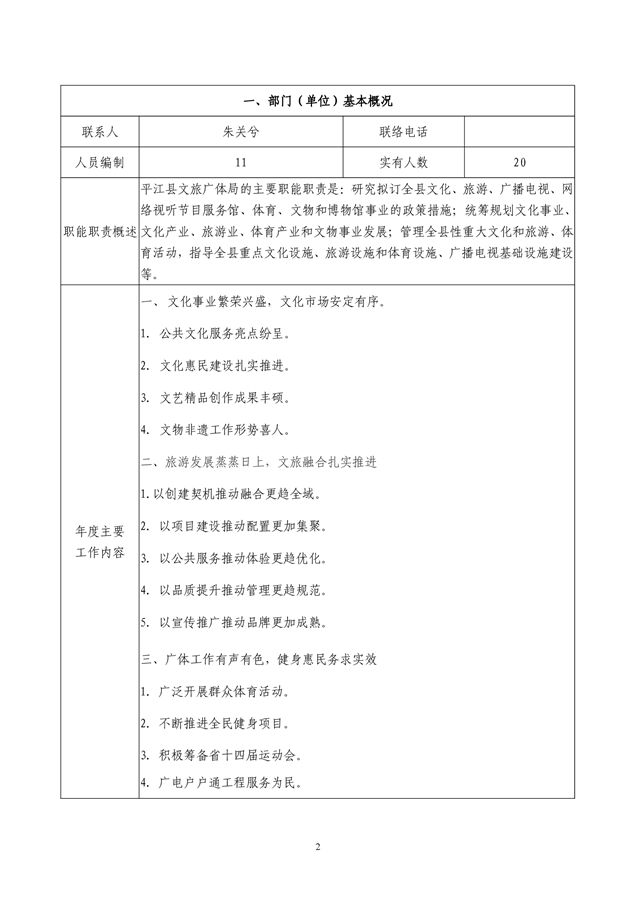 | 一、部门（单位）基本概况 | | | |
|---|---|---|---|
| 联系人 | 朱关兮 | 联络电话 | |
| 人员编制 | 11 | 实有人数 | 20 |
| 职能职责概述 | 平江县文旅广体局的主要职能职责是：研究拟订全县文化、旅游、广播电视、网络视听节目服务馆、体育、文物和博物馆事业的政策措施；统筹规划文化事业、文化产业、旅游业、体育产业和文物事业发展；管理全县性重大文化和旅游、体育活动，指导全县重点文化设施、旅游设施和体育设施、广播电视基础设施建设等。 | | |
| 年度主要工作内容 | 一、文化事业繁荣兴盛，文化市场安定有序。<br>1. 公共文化服务亮点纷呈。<br>2. 文化惠民建设扎实推进。<br>3. 文艺精品创作成果丰硕。<br>4. 文物非遗工作形势喜人。<br>二、旅游发展蒸蒸日上，文旅融合扎实推进<br>1. 以创建契机推动融合更趋全域。<br>2. 以项目建设推动配置更加集聚。<br>3. 以公共服务推动体验更趋优化。<br>4. 以品质提升推动管理更趋规范。<br>5. 以宣传推广推动品牌更加成熟。<br>三、广体工作有声有色，健身惠民务求实效<br>1. 广泛开展群众体育活动。<br>2. 不断推进全民健身项目。<br>3. 积极筹备省十四届运动会。<br>4. 广电户户通工程服务为民。 | | |

2